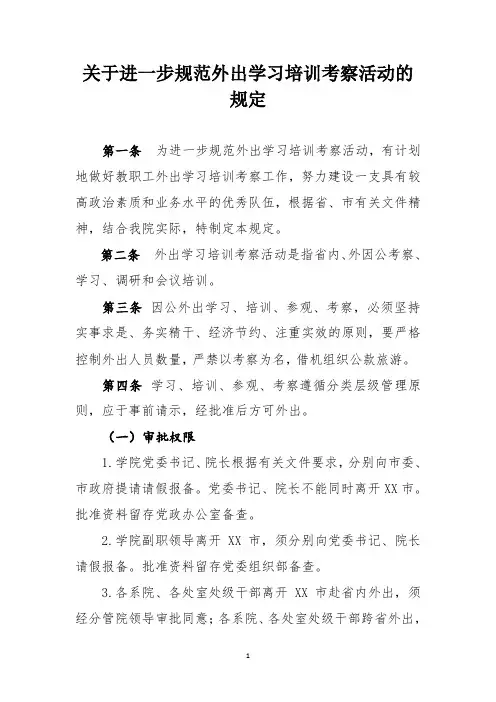 关于进一步规范外出学习培训考察活动的规定

第一条　为进一步规范外出学习培训考察活动，有计划地做好教职工外出学习培训考察工作，努力建设一支具有较高政治素质和业务水平的优秀队伍，根据省、市有关文件精神，结合我院实际，特制定本规定。

第二条　外出学习培训考察活动是指省内、外因公考察、学习、调研和会议培训。

第三条　因公外出学习、培训、参观、考察，必须坚持实事求是、务实精干、经济节约、注重实效的原则，要严格控制外出人员数量，严禁以考察为名，借机组织公款旅游。

第四条　学习、培训、参观、考察遵循分类层级管理原则，应于事前请示，经批准后方可外出。

（一）审批权限

1.学院党委书记、院长根据有关文件要求，分别向市委、市政府提请请假报备。党委书记、院长不能同时离开XX市。批准资料留存党政办公室备查。

2.学院副职领导离开 XX 市，须分别向党委书记、院长请假报备。批准资料留存党委组织部备查。

3.各系院、各处室处级干部离开 XX 市赴省内外出，须经分管院领导审批同意；各系院、各处室处级干部跨省外出，

1